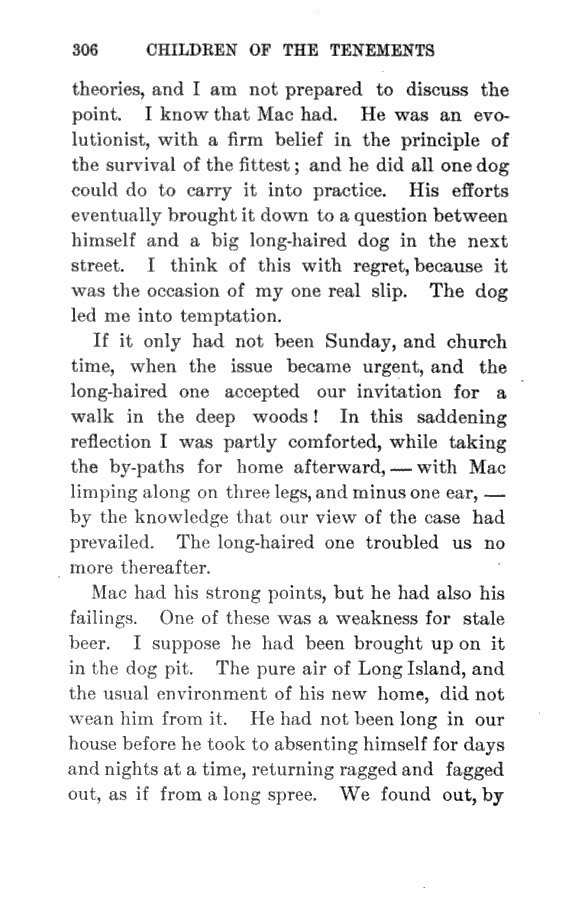 306 CHILDREN OF THE TENEMENTS

theories, and I am not prepared to discuss the point. I know that Mac had. He was an evolutionist, with a firm belief in the principle of the survival of the fittest; and he did all one dog could do to carry it into practice. His efforts eventually brought it down to a question between himself and a big long-haired dog in the next street. I think of this with regret, because it was the occasion of my one real slip. The dog led me into temptation.

If it only had not been Sunday, and church time, when the issue became urgent, and the long-haired one accepted our invitation for a walk in the deep woods! In this saddening reflection I was partly comforted, while taking the by-paths for home afterward, — with Mac limping along on three legs, and minus one ear, — by the knowledge that our view of the case had prevailed. The long-haired one troubled us no more thereafter.

Mac had his strong points, but he had also his failings. One of these was a weakness for stale beer. I suppose he had been brought up on it in the dog pit. The pure air of Long Island, and the usual environment of his new home, did not wean him from it. He had not been long in our house before he took to absenting himself for days and nights at a time, returning ragged and fagged out, as if from a long spree. We found out, by